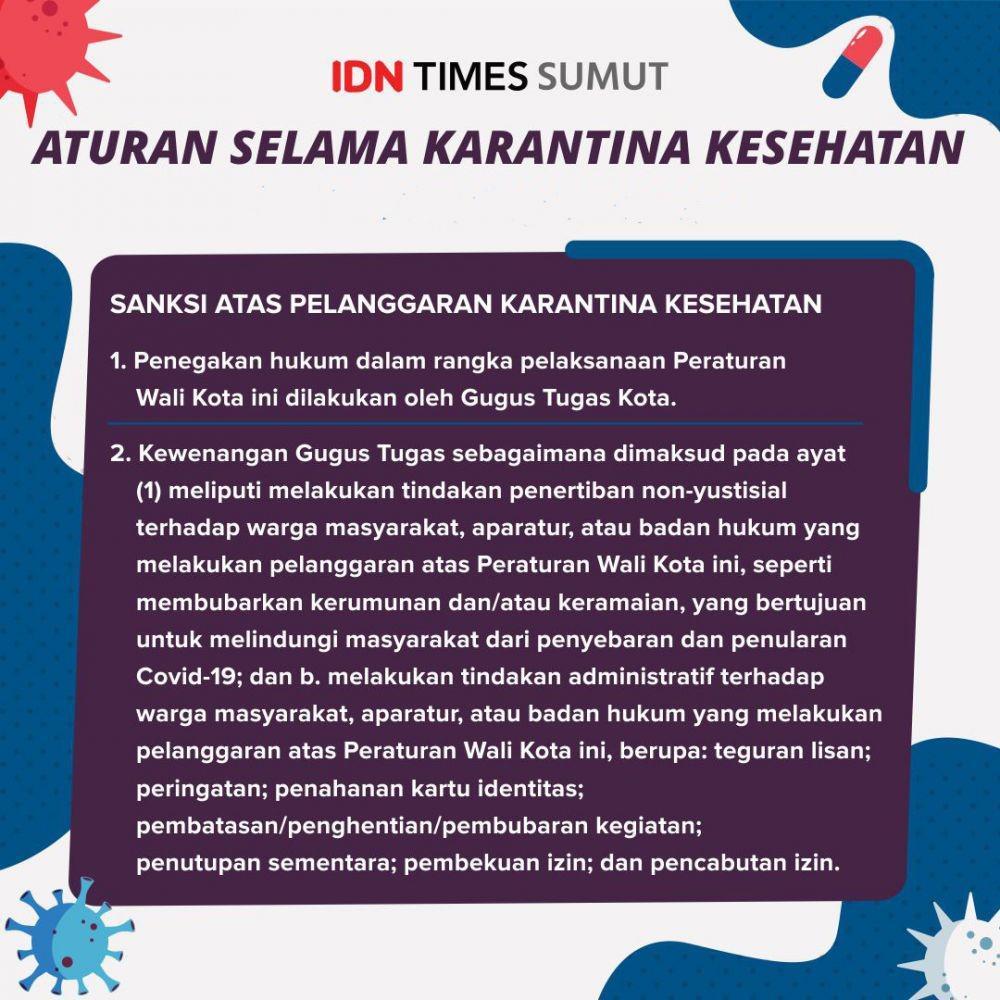 IDN TIMES SUMUT

ATURAN SELAMA KARANTINA KESEHATAN

SANKSI ATAS PELANGGARAN KARANTINA KESEHATAN

1. Penegakan hukum dalam rangka pelaksanaan Peraturan Wali Kota ini dilakukan oleh Gugus Tugas Kota.

2. Kewenangan Gugus Tugas sebagaimana dimaksud pada ayat (1) meliputi melakukan tindakan penertiban non-yustisial terhadap warga masyarakat, aparatur, atau badan hukum yang melakukan pelanggaran atas Peraturan Wali Kota ini, seperti membubarkan kerumunan dan/atau keramaian, yang bertujuan untuk melindungi masyarakat dari penyebaran dan penularan Covid-19; dan b. melakukan tindakan administratif terhadap warga masyarakat, aparatur, atau badan hukum yang melakukan pelanggaran atas Peraturan Wali Kota ini, berupa: teguran lisan; peringatan; penahanan kartu identitas; pembatasan/penghentian/pembubaran kegiatan; penutupan sementara; pembekuan izin; dan pencabutan izin.